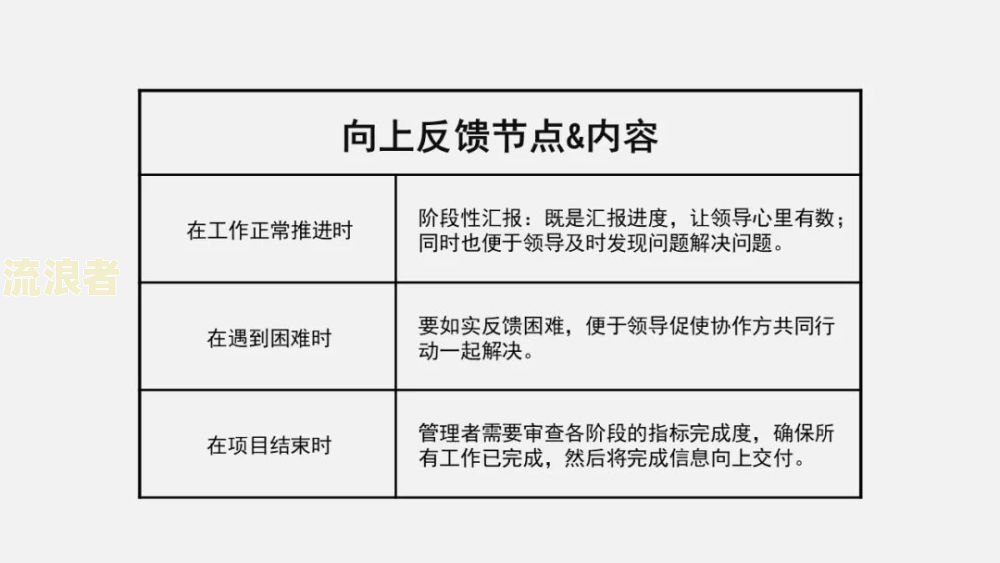 流浪者

| 向上反馈节点&内容 | |
|---|---|
| 在工作正常推进时 | 阶段性汇报：既是汇报进度，让领导心里有数；同时也便于领导及时发现问题解决问题。 |
| 在遇到困难时 | 要如实反馈困难，便于领导促使协作方共同行动一起解决。 |
| 在项目结束时 | 管理者需要审查各阶段的指标完成度，确保所有工作已完成，然后将完成信息向上交付。 |